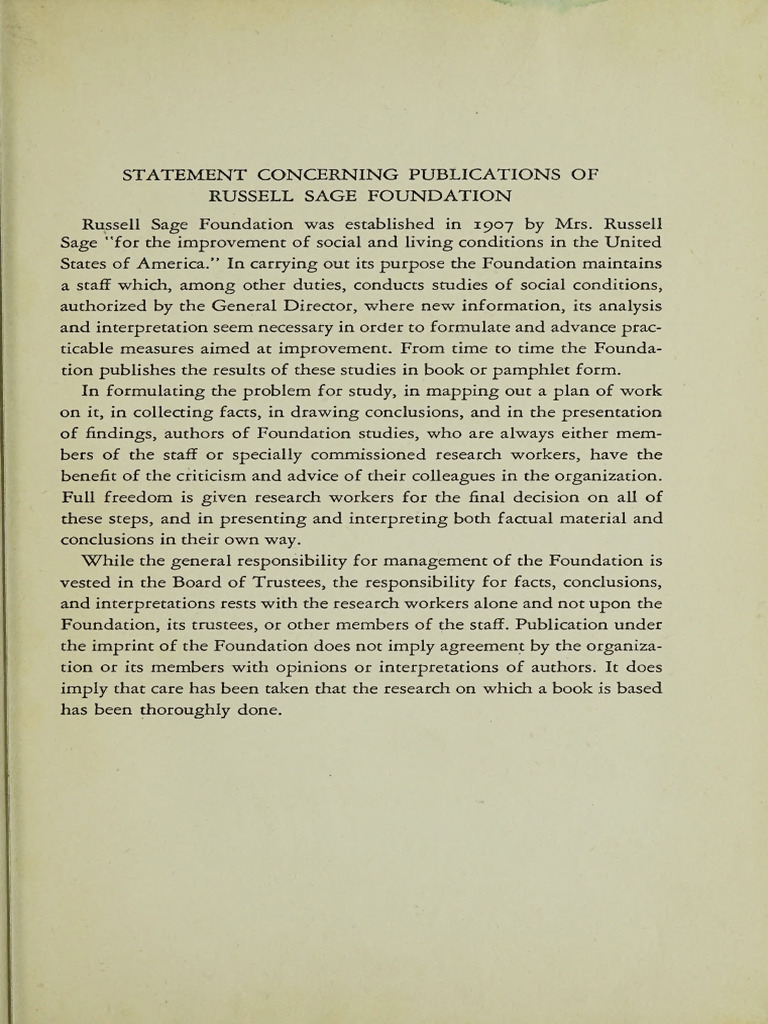 STATEMENT CONCERNING PUBLICATIONS OF RUSSELL SAGE FOUNDATION

Russell Sage Foundation was established in 1907 by Mrs. Russell Sage "for the improvement of social and living conditions in the United States of America." In carrying out its purpose the Foundation maintains a staff which, among other duties, conducts studies of social conditions, authorized by the General Director, where new information, its analysis and interpretation seem necessary in order to formulate and advance practicable measures aimed at improvement. From time to time the Foundation publishes the results of these studies in book or pamphlet form.

In formulating the problem for study, in mapping out a plan of work on it, in collecting facts, in drawing conclusions, and in the presentation of findings, authors of Foundation studies, who are always either members of the staff or specially commissioned research workers, have the benefit of the criticism and advice of their colleagues in the organization. Full freedom is given research workers for the final decision on all of these steps, and in presenting and interpreting both factual material and conclusions in their own way.

While the general responsibility for management of the Foundation is vested in the Board of Trustees, the responsibility for facts, conclusions, and interpretations rests with the research workers alone and not upon the Foundation, its trustees, or other members of the staff. Publication under the imprint of the Foundation does not imply agreement by the organization or its members with opinions or interpretations of authors. It does imply that care has been taken that the research on which a book is based has been thoroughly done.